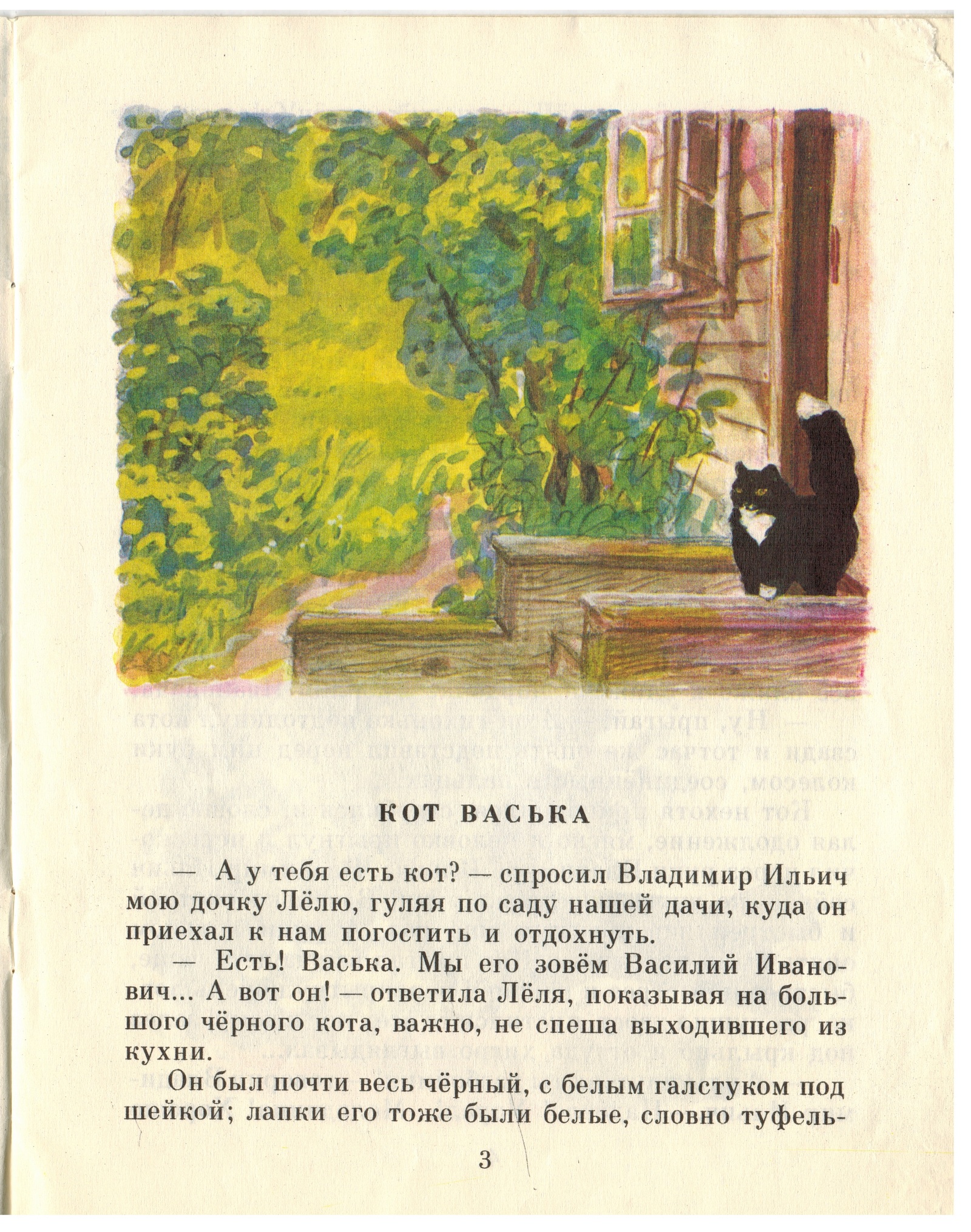 КОТ ВАСЬКА

— А у тебя есть кот? — спросил Владимир Ильич мою дочку Лёлю, гуляя по саду нашей дачи, куда он приехал к нам погостить и отдохнуть.

— Есть! Васька. Мы его зовём Василий Иванович... А вот он! — ответила Лёля, показывая на большого чёрного кота, важно, не спеша выходившего из кухни.

Он был почти весь чёрный, с белым галстуком под шейкой; лапки его тоже были белые, словно туфель-

3